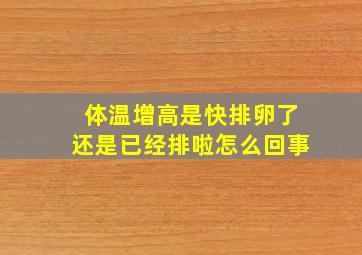 体温增高是快排卵了
还是已经排啦怎么回事